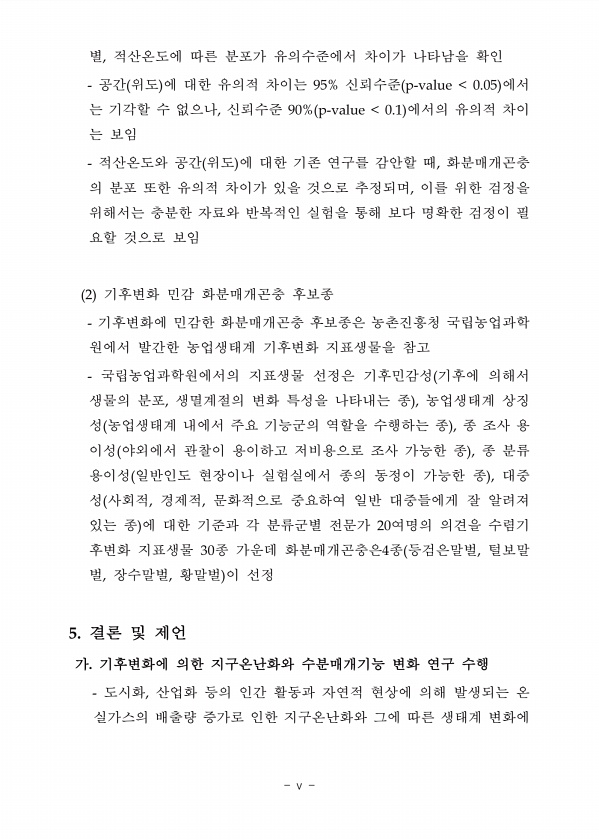 별, 적산온도에 따른 분포가 유의수준에서 차이가 나타남을 확인

- 공간(위도)에 대한 유의적 차이는 95% 신뢰수준(p-value < 0.05)에서는 기각할 수 없으나, 신뢰수준 90%(p-value < 0.1)에서의 유의적 차이는 보임

- 적산온도와 공간(위도)에 대한 기존 연구를 감안할 때, 화분매개곤충의 분포 또한 유의적 차이가 있을 것으로 추정되며, 이를 위한 검정을 위해서는 충분한 자료와 반복적인 실험을 통해 보다 명확한 검정이 필요할 것으로 보임

(2) 기후변화 민감 화분매개곤충 후보종

- 기후변화에 민감한 화분매개곤충 후보종은 농촌진흥청 국립농업과학원에서 발간한 농업생태계 기후변화 지표생물을 참고

- 국립농업과학원에서의 지표생물 선정은 기후민감성(기후에 의해서 생물의 분포, 생멸계절의 변화 특성을 나타내는 종), 농업생태계 상징성(농업생태계 내에서 주요 기능군의 역할을 수행하는 종), 종 조사 용이성(야외에서 관찰이 용이하고 저비용으로 조사 가능한 종), 종 분류 용이성(일반인도 현장이나 실험실에서 종의 동정이 가능한 종), 대중성(사회적, 경제적, 문화적으로 중요하여 일반 대중들에게 잘 알려져 있는 종)에 대한 기준과 각 분류군별 전문가 20여명의 의견을 수렴기후변화 지표생물 30종 가운데 화분매개곤충은4종(등검은말벌, 털보말벌, 장수말벌, 황말벌)이 선정

5. 결론 및 제언

가. 기후변화에 의한 지구온난화와 수분매개기능 변화 연구 수행

- 도시화, 산업화 등의 인간 활동과 자연적 현상에 의해 발생되는 온실가스의 배출량 증가로 인한 지구온난화와 그에 따른 생태계 변화에

- v -